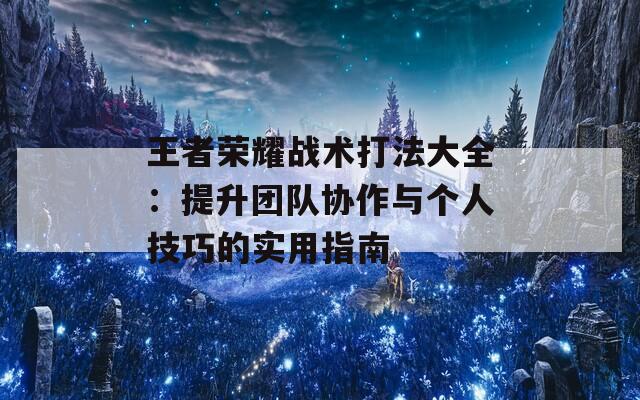 王者荣耀战术打法大全：提升团队协作与个人技巧的实用指南